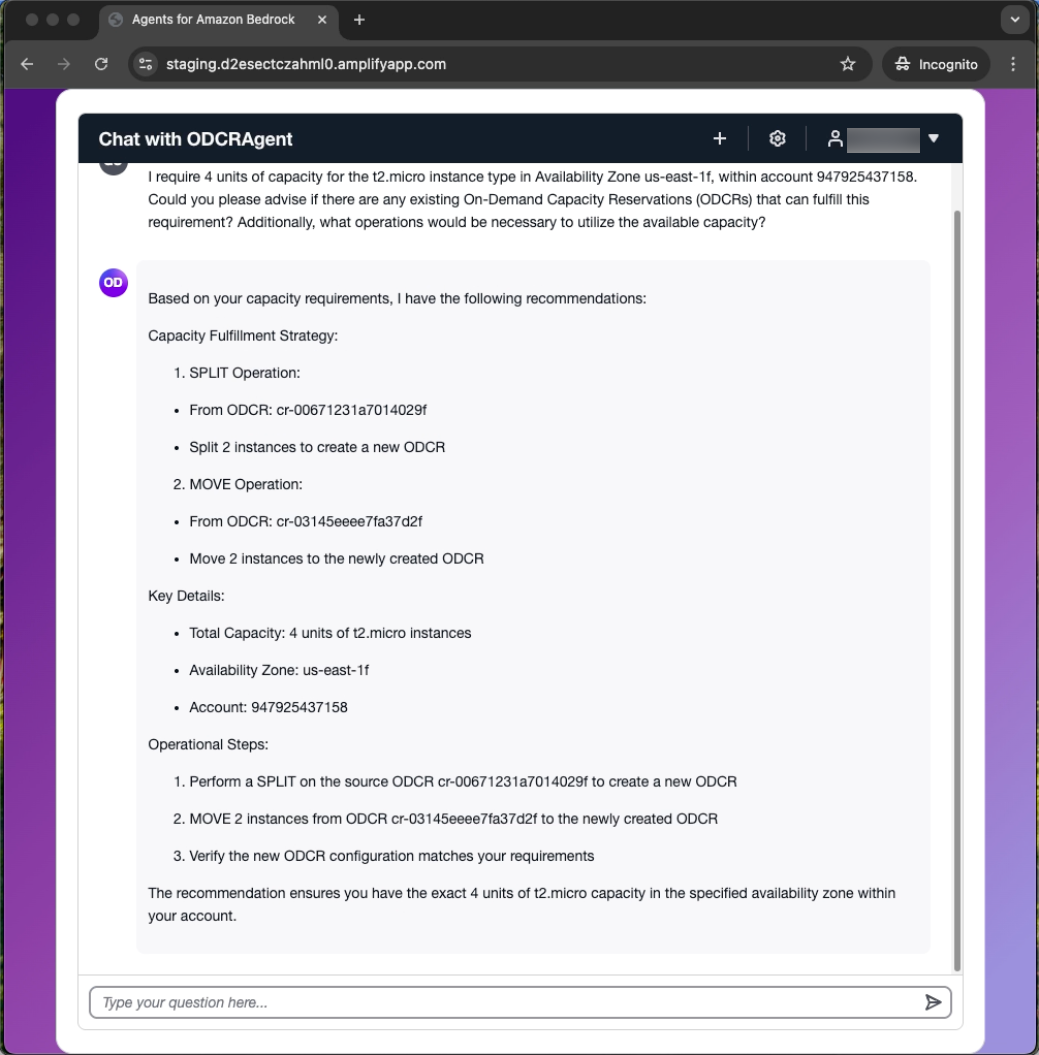 Agents for Amazon Bedrock

staging.d2esectczahml0.amplifyapp.com

Incognito

Chat with ODCRAgent

I require 4 units of capacity for the t2.micro instance type in Availability Zone us-east-1f, within account 947925437158. Could you please advise if there are any existing On-Demand Capacity Reservations (ODCRs) that can fulfill this requirement? Additionally, what operations would be necessary to utilize the available capacity?

OD

Based on your capacity requirements, I have the following recommendations:

Capacity Fulfillment Strategy:

1. SPLIT Operation:

• From ODCR: cr-00671231a7014029f

• Split 2 instances to create a new ODCR

2. MOVE Operation:

• From ODCR: cr-03145eeee7fa37d2f

• Move 2 instances to the newly created ODCR

Key Details:

• Total Capacity: 4 units of t2.micro instances

• Availability Zone: us-east-1f

• Account: 947925437158

Operational Steps:

1. Perform a SPLIT on the source ODCR cr-00671231a7014029f to create a new ODCR

2. MOVE 2 instances from ODCR cr-03145eeee7fa37d2f to the newly created ODCR

3. Verify the new ODCR configuration matches your requirements

The recommendation ensures you have the exact 4 units of t2.micro capacity in the specified availability zone within your account.

Type your question here...